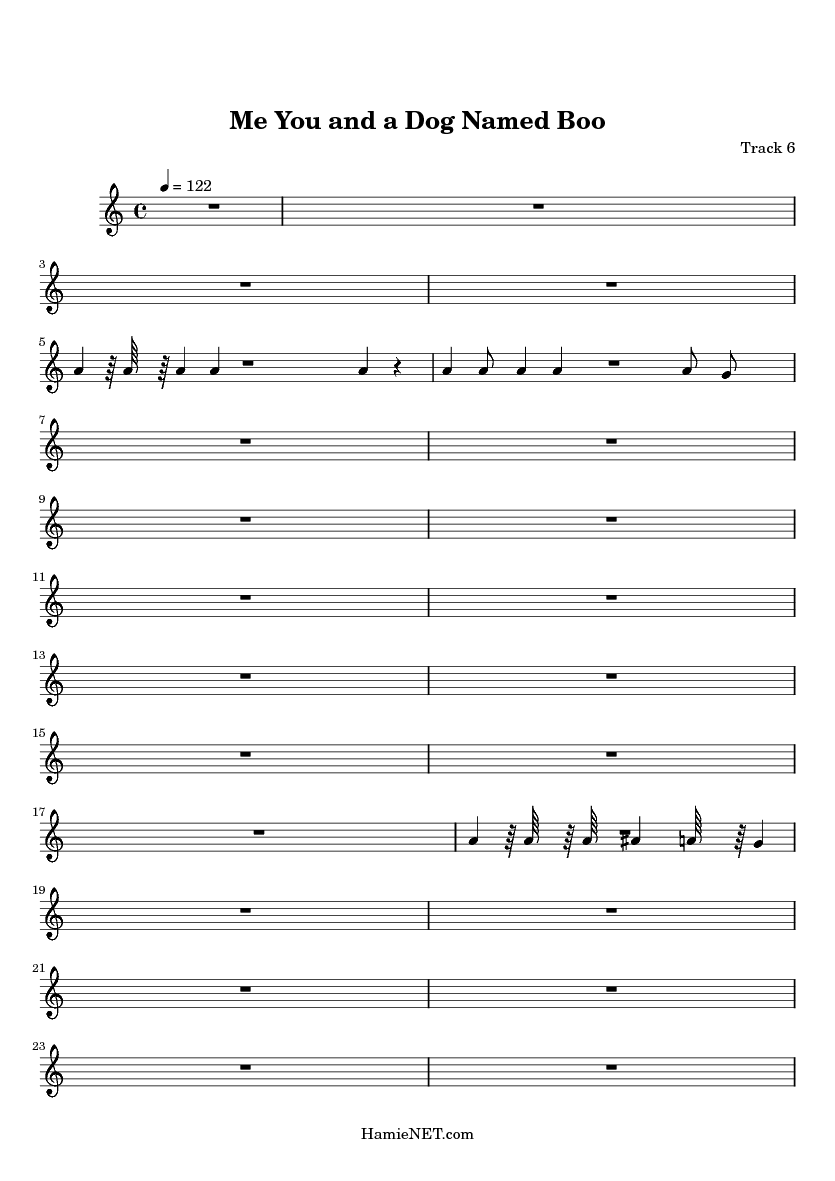 Me You and a Dog Named Boo

Track 6

= 122

3

5

7

9

11

13

15

17

19

21

23

HamieNET.com